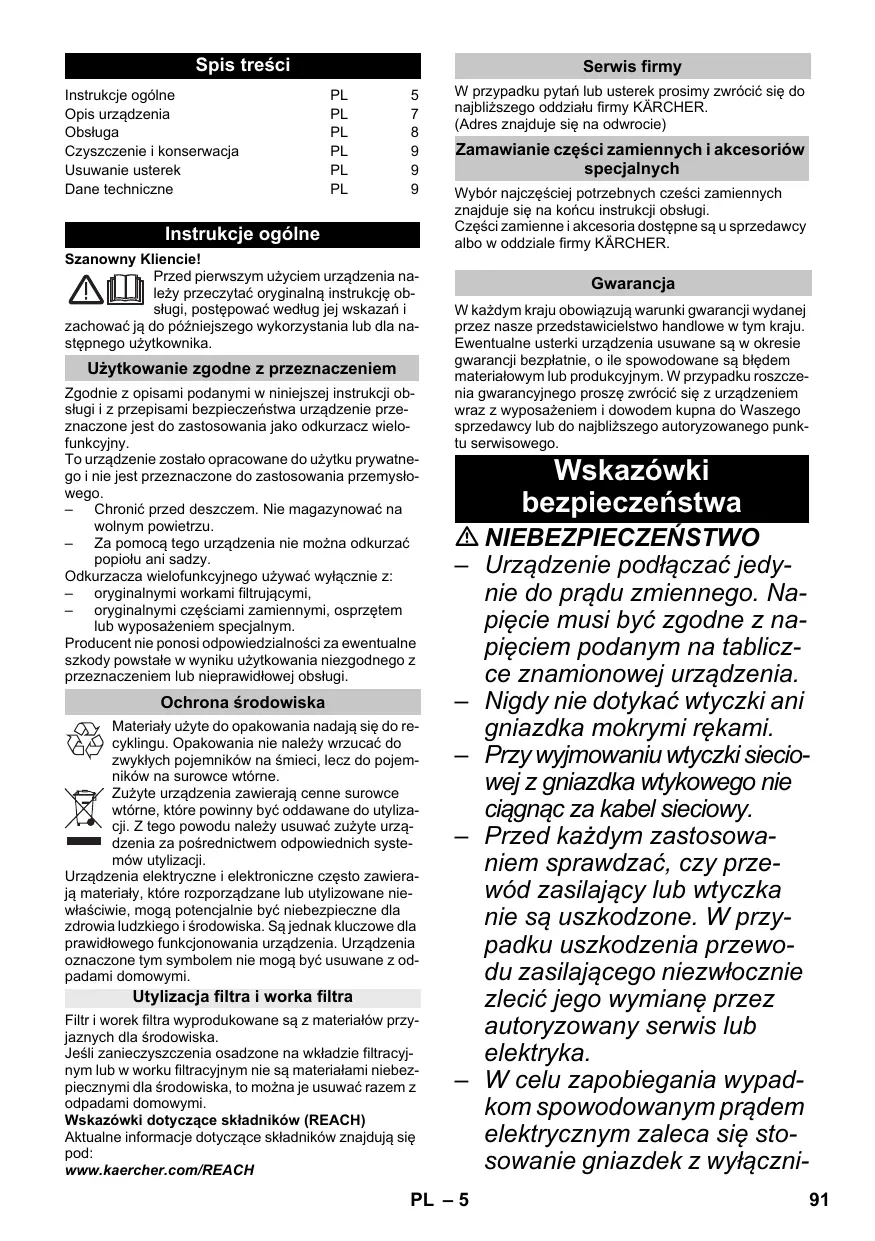 Spis treści

| Instrukcje ogólne | PL | 5 |
|---|---|---|
| Opis urządzenia | PL | 7 |
| Obsługa | PL | 8 |
| Czyszczenie i konserwacja | PL | 9 |
| Usuwanie usterek | PL | 9 |
| Dane techniczne | PL | 9 |

Instrukcje ogólne

Szanowny Kliencie!

Przed pierwszym użyciem urządzenia należy przeczytać oryginalną instrukcję obsługi, postępować według jej wskazań i zachować ją do późniejszego wykorzystania lub dla następnego użytkownika.

Użytkowanie zgodne z przeznaczeniem

Zgodnie z opisami podanymi w niniejszej instrukcji obsługi i z przepisami bezpieczeństwa urządzenie przeznaczone jest do zastosowania jako odkurzacz wielofunkcyjny.
To urządzenie zostało opracowane do użytku prywatnego i nie jest przeznaczone do zastosowania przemysłowego.
– Chronić przed deszczem. Nie magazynować na wolnym powietrzu.
– Za pomocą tego urządzenia nie można odkurzać popiołu ani sadzy.
Odkurzacza wielofunkcyjnego używać wyłącznie z:
– oryginalnymi workami filtrującymi,
– oryginalnymi częściami zamiennymi, osprzętem lub wyposażeniem specjalnym.
Producent nie ponosi odpowiedzialności za ewentualne szkody powstałe w wyniku użytkowania niezgodnego z przeznaczeniem lub nieprawidłowej obsługi.

Ochrona środowiska

Materiały użyte do opakowania nadają się do recyklingu. Opakowania nie należy wrzucać do zwykłych pojemników na śmieci, lecz do pojemników na surowce wtórne.
Zużyte urządzenia zawierają cenne surowce wtórne, które powinny być oddawane do utylizacji. Z tego powodu należy usuwać zużyte urządzenia za pośrednictwem odpowiednich systemów utylizacji.
Urządzenia elektryczne i elektroniczne często zawierają materiały, które rozporządzane lub utylizowane niewłaściwie, mogą potencjalnie być niebezpieczne dla zdrowia ludzkiego i środowiska. Są jednak kluczowe dla prawidłowego funkcjonowania urządzenia. Urządzenia oznaczone tym symbolem nie mogą być usuwane z odpadami domowymi.

Utylizacja filtra i worka filtra

Filtr i worek filtra wyprodukowane są z materiałów przyjaznych dla środowiska.
Jeśli zanieczyszczenia osadzone na wkładzie filtracyjnym lub w worku filtracyjnym nie są materiałami niebezpiecznymi dla środowiska, to można je usuwać razem z odpadami domowymi.
Wskazówki dotyczące składników (REACH)
Aktualne informacje dotyczące składników znajdują się pod:
www.kaercher.com/REACH

Serwis firmy

W przypadku pytań lub usterek prosimy zwrócić się do najbliższego oddziału firmy KÄRCHER.
(Adres znajduje się na odwrocie)

Zamawianie części zamiennych i akcesoriów specjalnych

Wybór najczęściej potrzebnych cześci zamiennych znajduje się na końcu instrukcji obsługi.
Części zamienne i akcesoria dostępne są u sprzedawcy albo w oddziale firmy KÄRCHER.

Gwarancja

W każdym kraju obowiązują warunki gwarancji wydanej przez nasze przedstawicielstwo handlowe w tym kraju. Ewentualne usterki urządzenia usuwane są w okresie gwarancji bezpłatnie, o ile spowodowane są błędem materiałowym lub produkcyjnym. W przypadku roszczenia gwarancyjnego proszę zwrócić się z urządzeniem wraz z wyposażeniem i dowodem kupna do Waszego sprzedawcy lub do najbliższego autoryzowanego punktu serwisowego.

Wskazówki bezpieczeństwa

⚠ NIEBEZPIECZEŃSTWO
– Urządzenie podłączać jedynie do prądu zmiennego. Napięcie musi być zgodne z napięciem podanym na tabliczce znamionowej urządzenia.
– Nigdy nie dotykać wtyczki ani gniazdka mokrymi rękami.
– Przy wyjmowaniu wtyczki sieciowej z gniazdka wtykowego nie ciągnąc za kabel sieciowy.
– Przed każdym zastosowaniem sprawdzać, czy przewód zasilający lub wtyczka nie są uszkodzone. W przypadku uszkodzenia przewodu zasilającego niezwłocznie zlecić jego wymianę przez autoryzowany serwis lub elektryka.
– W celu zapobiegania wypadkom spowodowanym prądem elektrycznym zaleca się stosowanie gniazdek z wyłączni-

PL – 5 91